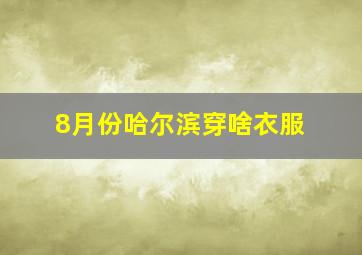 8月份哈尔滨穿啥衣服